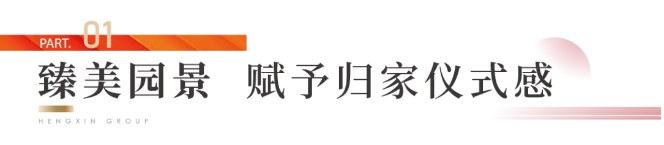 PART. 01

臻美园景 赋予归家仪式感

HENGXIN GROUP